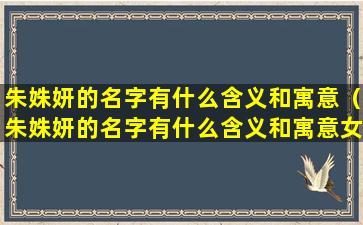 朱姝妍的名字有什么含义和寓意（朱姝妍的名字有什么含义和寓意女